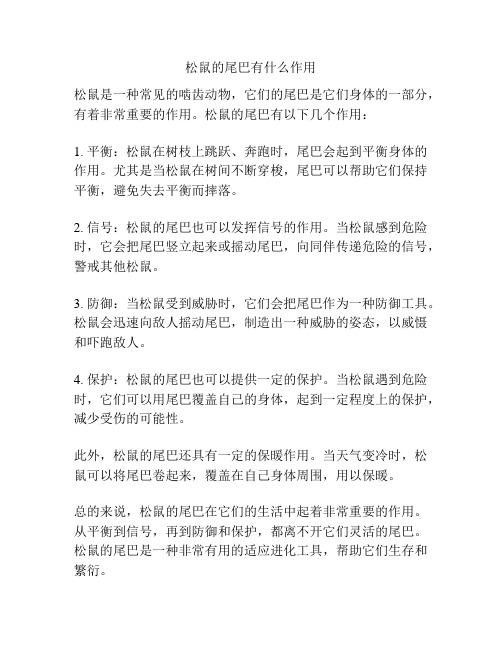 松鼠的尾巴有什么作用

松鼠是一种常见的啮齿动物，它们的尾巴是它们身体的一部分，有着非常重要的作用。松鼠的尾巴有以下几个作用：

1. 平衡：松鼠在树枝上跳跃、奔跑时，尾巴会起到平衡身体的作用。尤其是当松鼠在树间不断穿梭，尾巴可以帮助它们保持平衡，避免失去平衡而摔落。

2. 信号：松鼠的尾巴也可以发挥信号的作用。当松鼠感到危险时，它会把尾巴竖立起来或摇动尾巴，向同伴传递危险的信号，警戒其他松鼠。

3. 防御：当松鼠受到威胁时，它们会把尾巴作为一种防御工具。松鼠会迅速向敌人摇动尾巴，制造出一种威胁的姿态，以威慑和吓跑敌人。

4. 保护：松鼠的尾巴也可以提供一定的保护。当松鼠遇到危险时，它们可以用尾巴覆盖自己的身体，起到一定程度上的保护，减少受伤的可能性。

此外，松鼠的尾巴还具有一定的保暖作用。当天气变冷时，松鼠可以将尾巴卷起来，覆盖在自己身体周围，用以保暖。

总的来说，松鼠的尾巴在它们的生活中起着非常重要的作用。从平衡到信号，再到防御和保护，都离不开它们灵活的尾巴。松鼠的尾巴是一种非常有用的适应进化工具，帮助它们生存和繁衍。